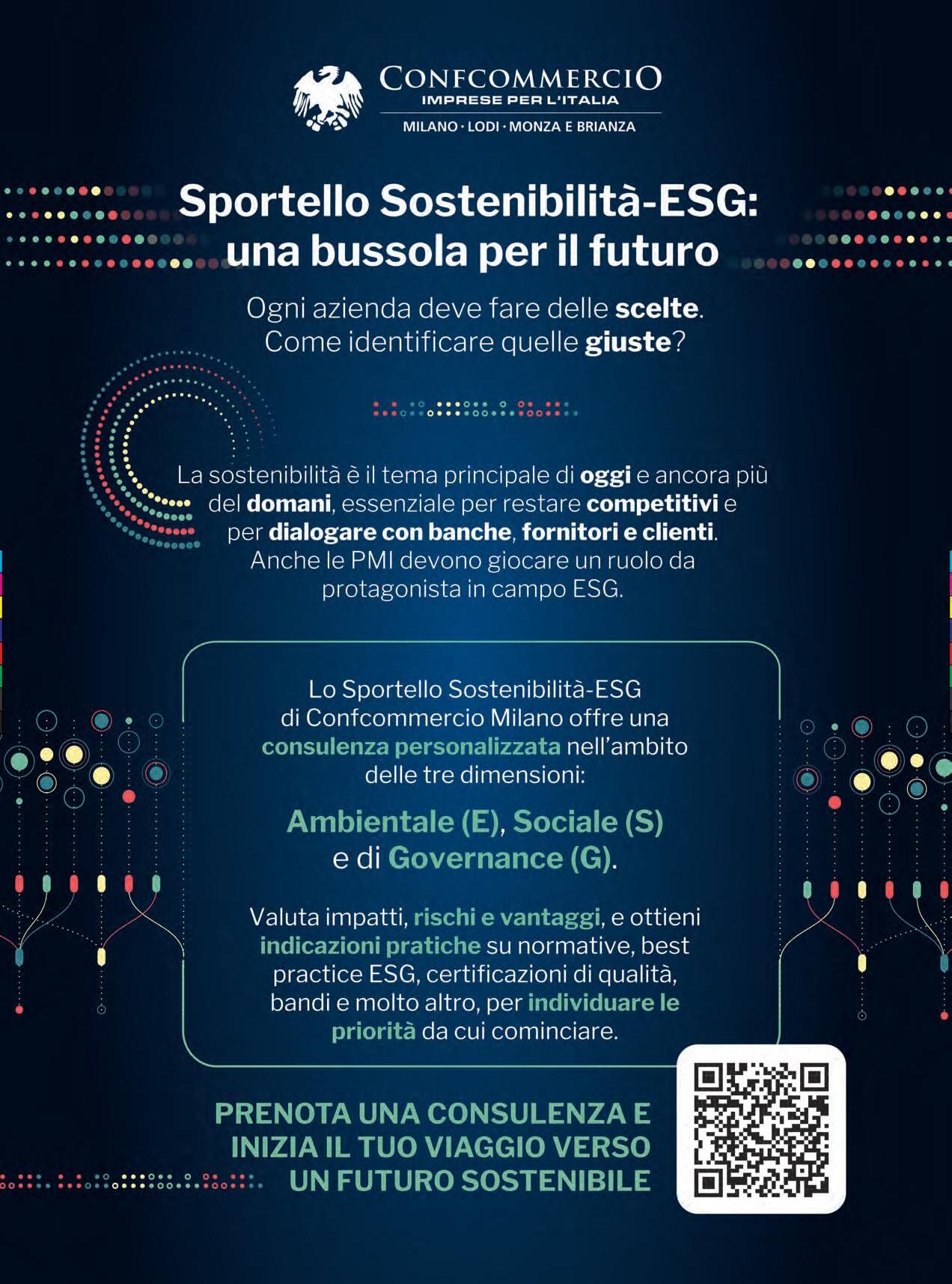 CONFCOMMERCIO
IMPRESE PER L'ITALIA
MILANO · LODI · MONZA E BRIANZA

Sportello Sostenibilità-ESG: una bussola per il futuro

Ogni azienda deve fare delle scelte. Come identificare quelle giuste?

La sostenibilità è il tema principale di oggi e ancora più del domani, essenziale per restare competitivi e per dialogare con banche, fornitori e clienti. Anche le PMI devono giocare un ruolo da protagonista in campo ESG.

Lo Sportello Sostenibilità-ESG di Confcommercio Milano offre una consulenza personalizzata nell'ambito delle tre dimensioni:

Ambientale (E), Sociale (S) e di Governance (G).

Valuta impatti, rischi e vantaggi, e ottieni indicazioni pratiche su normative, best practice ESG, certificazioni di qualità, bandi e molto altro, per individuare le priorità da cui cominciare.

PRENOTA UNA CONSULENZA E INIZIA IL TUO VIAGGIO VERSO UN FUTURO SOSTENIBILE